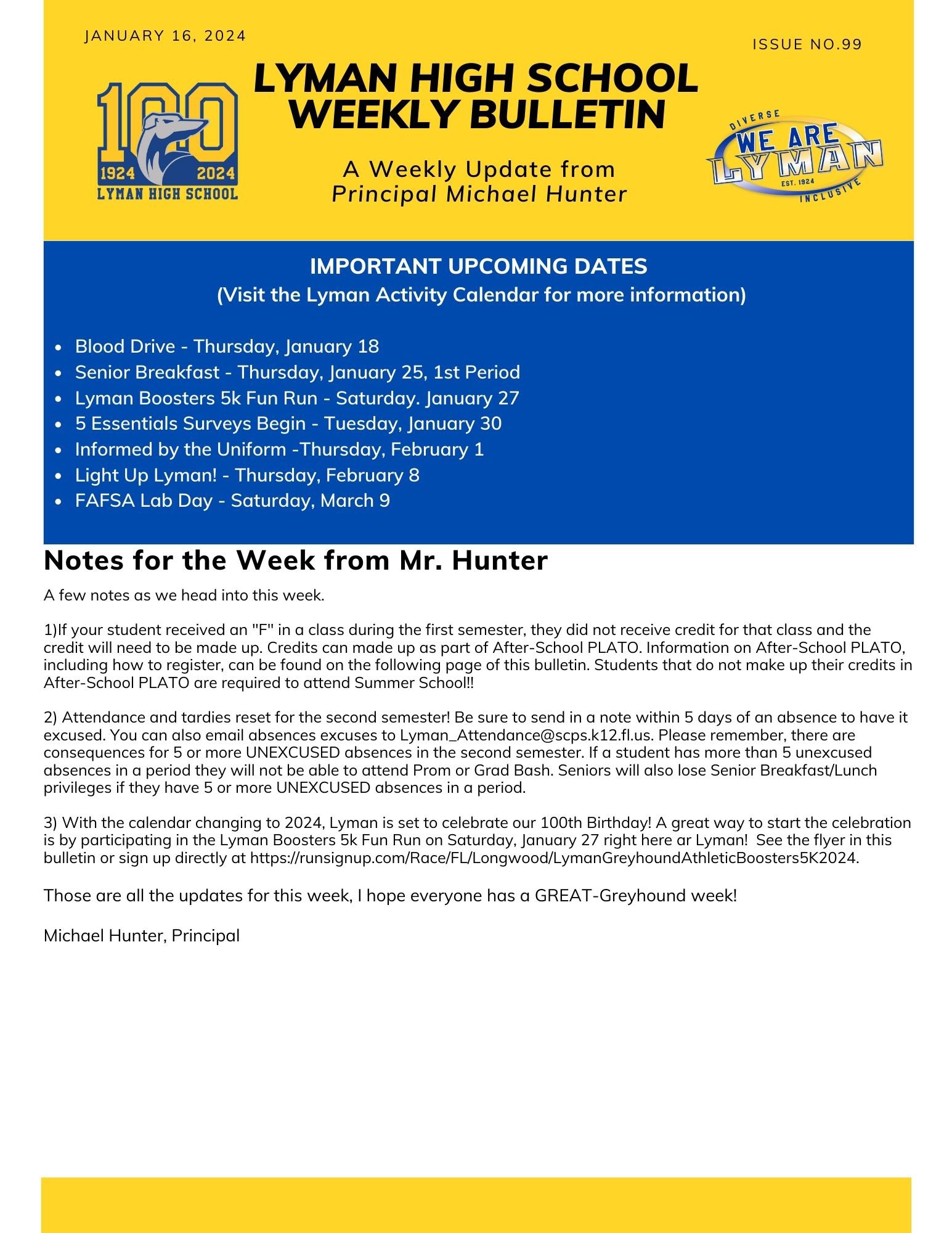 JANUARY 16, 2024

ISSUE NO.99

100
1924 2024
LYMAN HIGH SCHOOL

LYMAN HIGH SCHOOL WEEKLY BULLETIN

A Weekly Update from Principal Michael Hunter

DIVERSE
WE ARE LYMAN
EST. 1924
INCLUSIVE

IMPORTANT UPCOMING DATES
(Visit the Lyman Activity Calendar for more information)

- Blood Drive - Thursday, January 18
- Senior Breakfast - Thursday, January 25, 1st Period
- Lyman Boosters 5k Fun Run - Saturday. January 27
- 5 Essentials Surveys Begin - Tuesday, January 30
- Informed by the Uniform -Thursday, February 1
- Light Up Lyman! - Thursday, February 8
- FAFSA Lab Day - Saturday, March 9

Notes for the Week from Mr. Hunter

A few notes as we head into this week.

1)If your student received an "F" in a class during the first semester, they did not receive credit for that class and the credit will need to be made up. Credits can made up as part of After-School PLATO. Information on After-School PLATO, including how to register, can be found on the following page of this bulletin. Students that do not make up their credits in After-School PLATO are required to attend Summer School!!

2) Attendance and tardies reset for the second semester! Be sure to send in a note within 5 days of an absence to have it excused. You can also email absences excuses to Lyman_Attendance@scps.k12.fl.us. Please remember, there are consequences for 5 or more UNEXCUSED absences in the second semester. If a student has more than 5 unexcused absences in a period they will not be able to attend Prom or Grad Bash. Seniors will also lose Senior Breakfast/Lunch privileges if they have 5 or more UNEXCUSED absences in a period.

3) With the calendar changing to 2024, Lyman is set to celebrate our 100th Birthday! A great way to start the celebration is by participating in the Lyman Boosters 5k Fun Run on Saturday, January 27 right here ar Lyman! See the flyer in this bulletin or sign up directly at https://runsignup.com/Race/FL/Longwood/LymanGreyhoundAthleticBoosters5K2024.

Those are all the updates for this week, I hope everyone has a GREAT-Greyhound week!

Michael Hunter, Principal